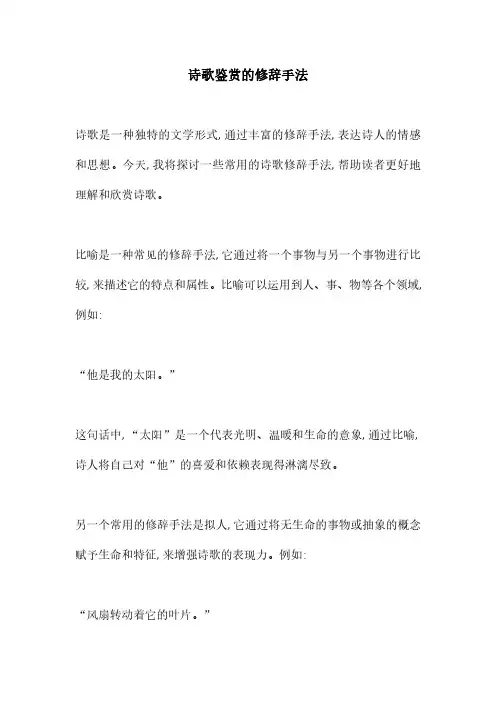 诗歌鉴赏的修辞手法

诗歌是一种独特的文学形式,通过丰富的修辞手法,表达诗人的情感和思想。今天,我将探讨一些常用的诗歌修辞手法,帮助读者更好地理解和欣赏诗歌。

比喻是一种常见的修辞手法,它通过将一个事物与另一个事物进行比较,来描述它的特点和属性。比喻可以运用到人、事、物等各个领域,例如:

“他是我的太阳。”

这句话中,“太阳”是一个代表光明、温暖和生命的意象,通过比喻,诗人将自己对“他”的喜爱和依赖表现得淋漓尽致。

另一个常用的修辞手法是拟人,它通过将无生命的事物或抽象的概念赋予生命和特征,来增强诗歌的表现力。例如:

“风扇转动着它的叶片。”